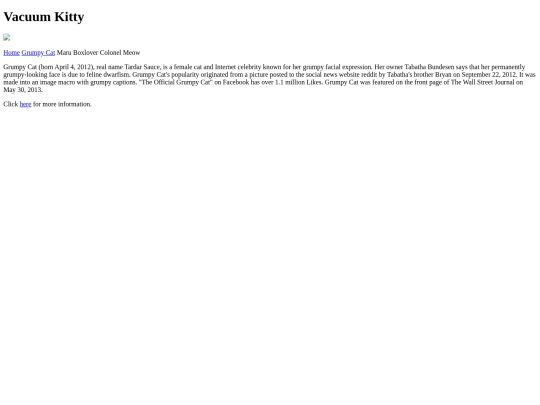 Vacuum Kitty

Home Grumpy Cat Maru Boxlover Colonel Meow

Grumpy Cat (born April 4, 2012), real name Tardar Sauce, is a female cat and Internet celebrity known for her grumpy facial expression. Her owner Tabatha Bundesen says that her permanently grumpy-looking face is due to feline dwarfism. Grumpy Cat's popularity originated from a picture posted to the social news website reddit by Tabatha's brother Bryan on September 22, 2012. It was made into an image macro with grumpy captions. "The Official Grumpy Cat" on Facebook has over 1.1 million Likes. Grumpy Cat was featured on the front page of The Wall Street Journal on May 30, 2013.

Click here for more information.